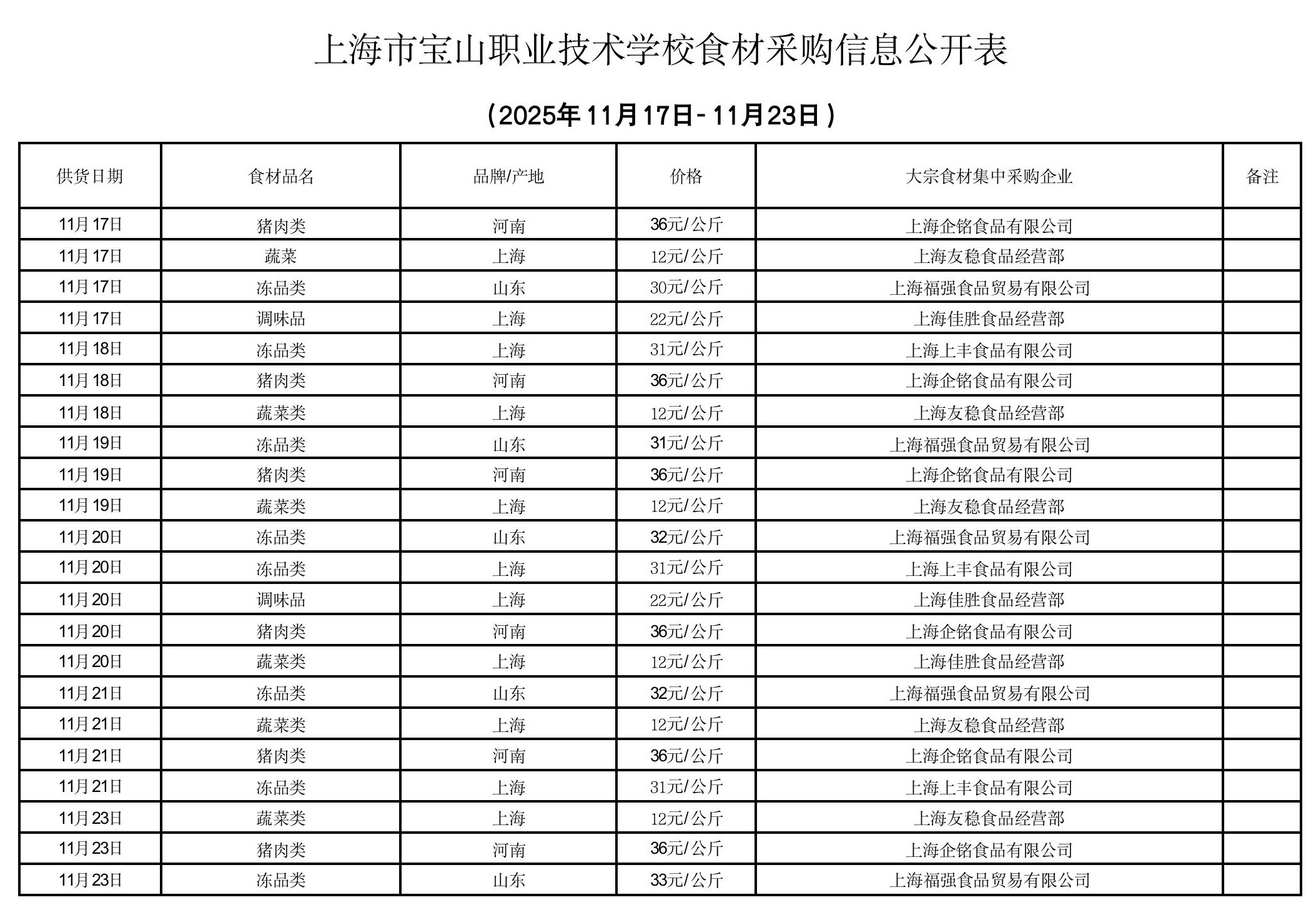 上海市宝山职业技术学校食材采购信息公开表

（2025年11月17日-11月23日）

| 供货日期 | 食材品名 | 品牌/产地 | 价格 | 大宗食材集中采购企业 | 备注 |
|---|---|---|---|---|---|
| 11月17日 | 猪肉类 | 河南 | 36元/公斤 | 上海企铭食品有限公司 | |
| 11月17日 | 蔬菜 | 上海 | 12元/公斤 | 上海友稳食品经营部 | |
| 11月17日 | 冻品类 | 山东 | 30元/公斤 | 上海福强食品贸易有限公司 | |
| 11月17日 | 调味品 | 上海 | 22元/公斤 | 上海佳胜食品经营部 | |
| 11月18日 | 冻品类 | 上海 | 31元/公斤 | 上海上丰食品有限公司 | |
| 11月18日 | 猪肉类 | 河南 | 36元/公斤 | 上海企铭食品有限公司 | |
| 11月18日 | 蔬菜类 | 上海 | 12元/公斤 | 上海友稳食品经营部 | |
| 11月19日 | 冻品类 | 山东 | 31元/公斤 | 上海福强食品贸易有限公司 | |
| 11月19日 | 猪肉类 | 河南 | 36元/公斤 | 上海企铭食品有限公司 | |
| 11月19日 | 蔬菜类 | 上海 | 12元/公斤 | 上海友稳食品经营部 | |
| 11月20日 | 冻品类 | 山东 | 32元/公斤 | 上海福强食品贸易有限公司 | |
| 11月20日 | 冻品类 | 上海 | 31元/公斤 | 上海上丰食品有限公司 | |
| 11月20日 | 调味品 | 上海 | 22元/公斤 | 上海佳胜食品经营部 | |
| 11月20日 | 猪肉类 | 河南 | 36元/公斤 | 上海企铭食品有限公司 | |
| 11月20日 | 蔬菜类 | 上海 | 12元/公斤 | 上海佳胜食品经营部 | |
| 11月21日 | 冻品类 | 山东 | 32元/公斤 | 上海福强食品贸易有限公司 | |
| 11月21日 | 蔬菜类 | 上海 | 12元/公斤 | 上海友稳食品经营部 | |
| 11月21日 | 猪肉类 | 河南 | 36元/公斤 | 上海企铭食品有限公司 | |
| 11月21日 | 冻品类 | 上海 | 31元/公斤 | 上海上丰食品有限公司 | |
| 11月23日 | 蔬菜类 | 上海 | 12元/公斤 | 上海友稳食品经营部 | |
| 11月23日 | 猪肉类 | 河南 | 36元/公斤 | 上海企铭食品有限公司 | |
| 11月23日 | 冻品类 | 山东 | 33元/公斤 | 上海福强食品贸易有限公司 | |